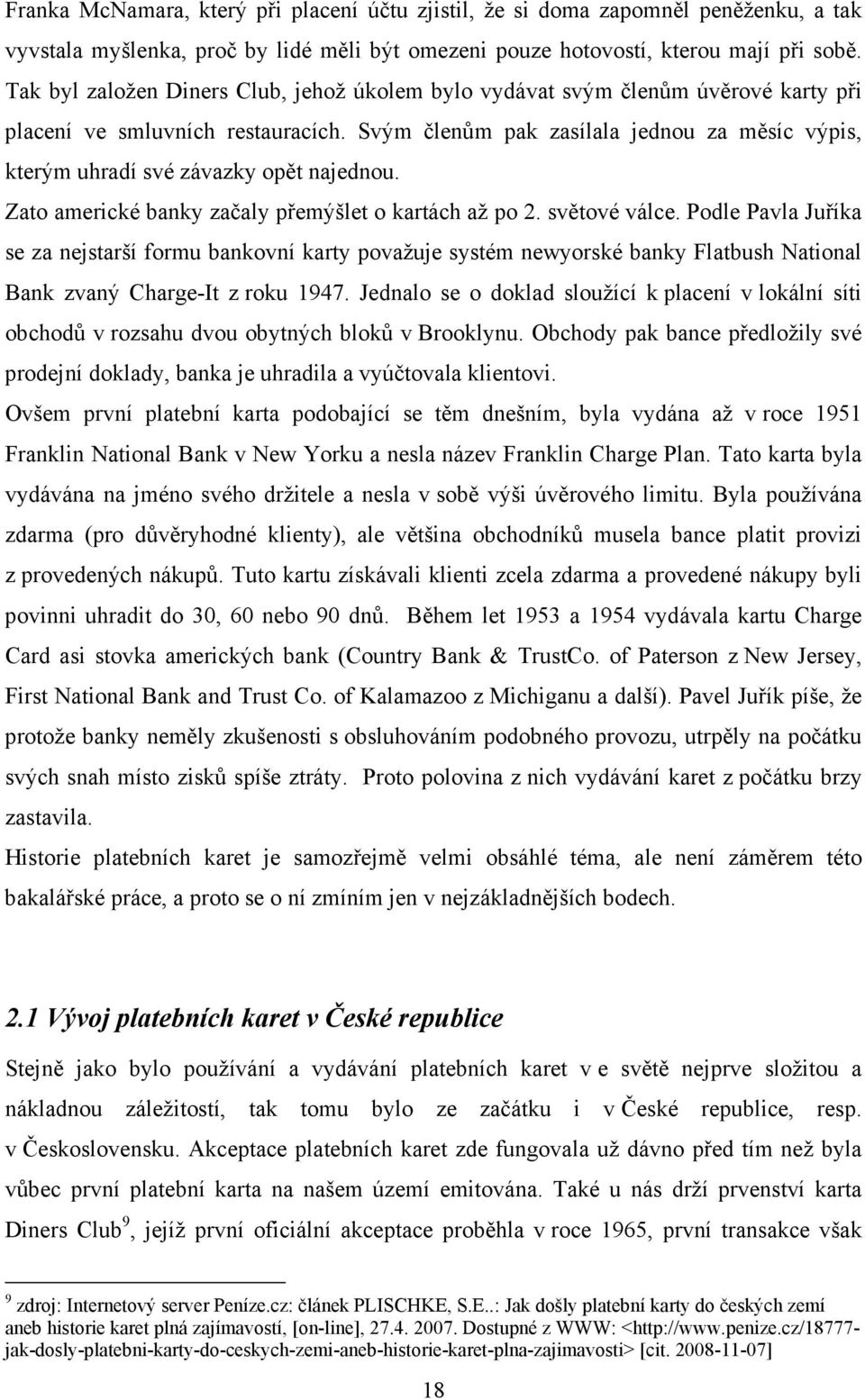 Franka McNamara, který při placení účtu zjistil, že si doma zapomněl peněženku, a tak vyvstala myšlenka, proč by lidé měli být omezeni pouze hotovostí, kterou mají při sobě. Tak byl založen Diners Club, jehož úkolem bylo vydávat svým členům úvěrové karty při placení ve smluvních restauracích. Svým členům pak zasílala jednou za měsíc výpis, kterým uhradí své závazky opět najednou.

Zato americké banky začaly přemýšlet o kartách až po 2. světové válce. Podle Pavla Juříka se za nejstarší formu bankovní karty považuje systém newyorské banky Flatbush National Bank zvaný Charge-It z roku 1947. Jednalo se o doklad sloužící k placení v lokální síti obchodů v rozsahu dvou obytných bloků v Brooklynu. Obchody pak bance předložily své prodejní doklady, banka je uhradila a vyúčtovala klientovi.

Ovšem první platební karta podobající se těm dnešním, byla vydána až v roce 1951 Franklin National Bank v New Yorku a nesla název Franklin Charge Plan. Tato karta byla vydávána na jméno svého držitele a nesla v sobě výši úvěrového limitu. Byla používána zdarma (pro důvěryhodné klienty), ale většina obchodníků musela bance platit provizi z provedených nákupů. Tuto kartu získávali klienti zcela zdarma a provedené nákupy byli povinni uhradit do 30, 60 nebo 90 dnů. Během let 1953 a 1954 vydávala kartu Charge Card asi stovka amerických bank (Country Bank & TrustCo. of Paterson z New Jersey, First National Bank and Trust Co. of Kalamazoo z Michiganu a další). Pavel Juřík píše, že protože banky neměly zkušenosti s obsluhováním podobného provozu, utrpěly na počátku svých snah místo zisků spíše ztráty. Proto polovina z nich vydávání karet z počátku brzy zastavila.

Historie platebních karet je samozřejmě velmi obsáhlé téma, ale není záměrem této bakalářské práce, a proto se o ní zmíním jen v nejzákladnějších bodech.

2.1 Vývoj platebních karet v České republice

Stejně jako bylo používání a vydávání platebních karet v e světě nejprve složitou a nákladnou záležitostí, tak tomu bylo ze začátku i v České republice, resp. v Československu. Akceptace platebních karet zde fungovala už dávno před tím než byla vůbec první platební karta na našem území emitována. Také u nás drží prvenství karta Diners Club$^9$, jejíž první oficiální akceptace proběhla v roce 1965, první transakce však

$^9$ zdroj: Internetový server Peníze.cz: článek PLISCHKE, S.E..: Jak došly platební karty do českých zemí aneb historie karet plná zajímavostí, [on-line], 27.4. 2007. Dostupné z WWW: <http://www.penize.cz/18777-jak-dosly-platebni-karty-do-ceskych-zemi-aneb-historie-karet-plna-zajimavosti> [cit. 2008-11-07]

18